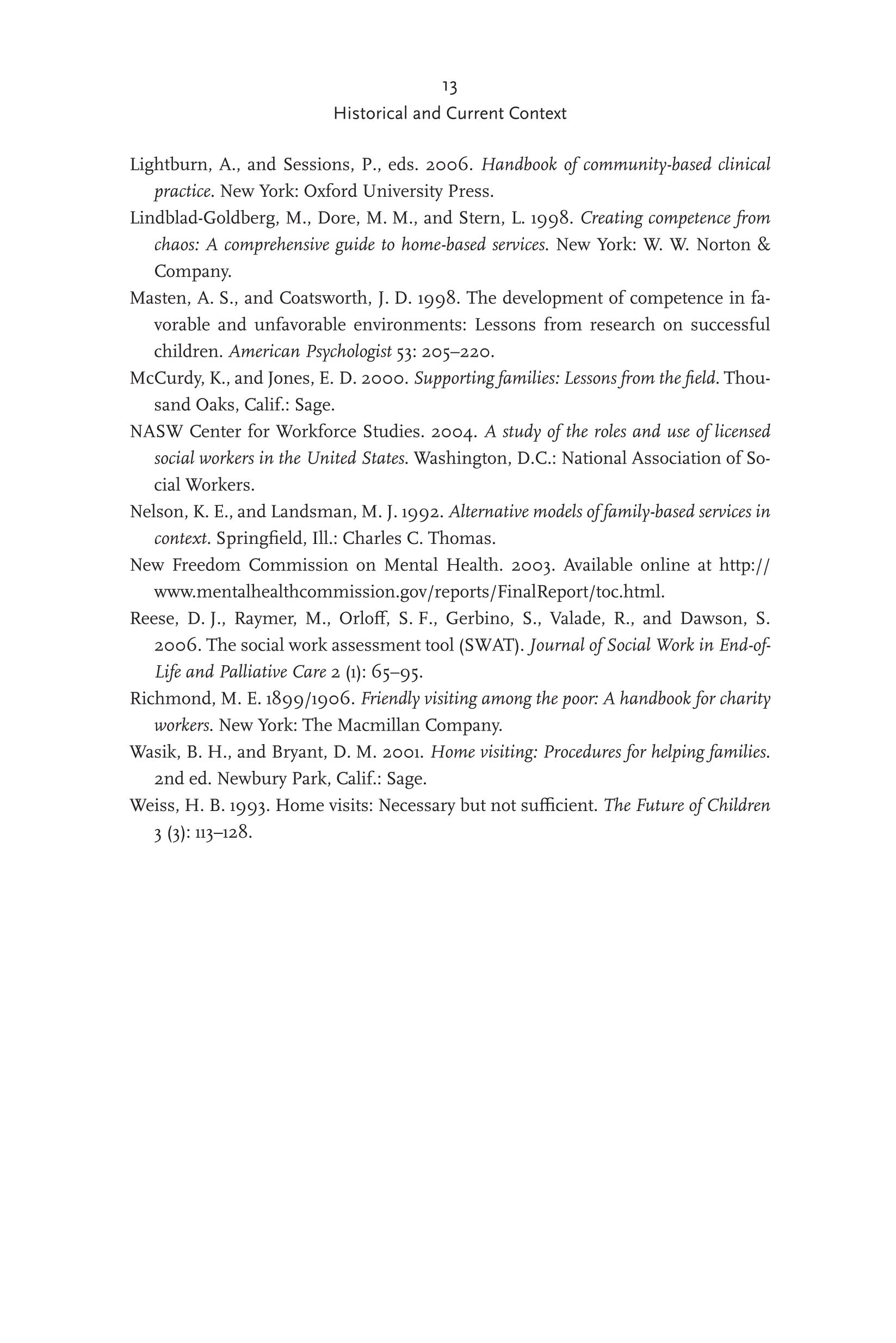 13
Historical and Current Context

Lightburn, A., and Sessions, P., eds. 2006. Handbook of community-based clinical practice. New York: Oxford University Press.

Lindblad-Goldberg, M., Dore, M. M., and Stern, L. 1998. Creating competence from chaos: A comprehensive guide to home-based services. New York: W. W. Norton & Company.

Masten, A. S., and Coatsworth, J. D. 1998. The development of competence in favorable and unfavorable environments: Lessons from research on successful children. American Psychologist 53: 205–220.

McCurdy, K., and Jones, E. D. 2000. Supporting families: Lessons from the field. Thousand Oaks, Calif.: Sage.

NASW Center for Workforce Studies. 2004. A study of the roles and use of licensed social workers in the United States. Washington, D.C.: National Association of Social Workers.

Nelson, K. E., and Landsman, M. J. 1992. Alternative models of family-based services in context. Springfield, Ill.: Charles C. Thomas.

New Freedom Commission on Mental Health. 2003. Available online at http://www.mentalhealthcommission.gov/reports/FinalReport/toc.html.

Reese, D. J., Raymer, M., Orloff, S. F., Gerbino, S., Valade, R., and Dawson, S. 2006. The social work assessment tool (SWAT). Journal of Social Work in End-of-Life and Palliative Care 2 (1): 65–95.

Richmond, M. E. 1899/1906. Friendly visiting among the poor: A handbook for charity workers. New York: The Macmillan Company.

Wasik, B. H., and Bryant, D. M. 2001. Home visiting: Procedures for helping families. 2nd ed. Newbury Park, Calif.: Sage.

Weiss, H. B. 1993. Home visits: Necessary but not sufficient. The Future of Children 3 (3): 113–128.